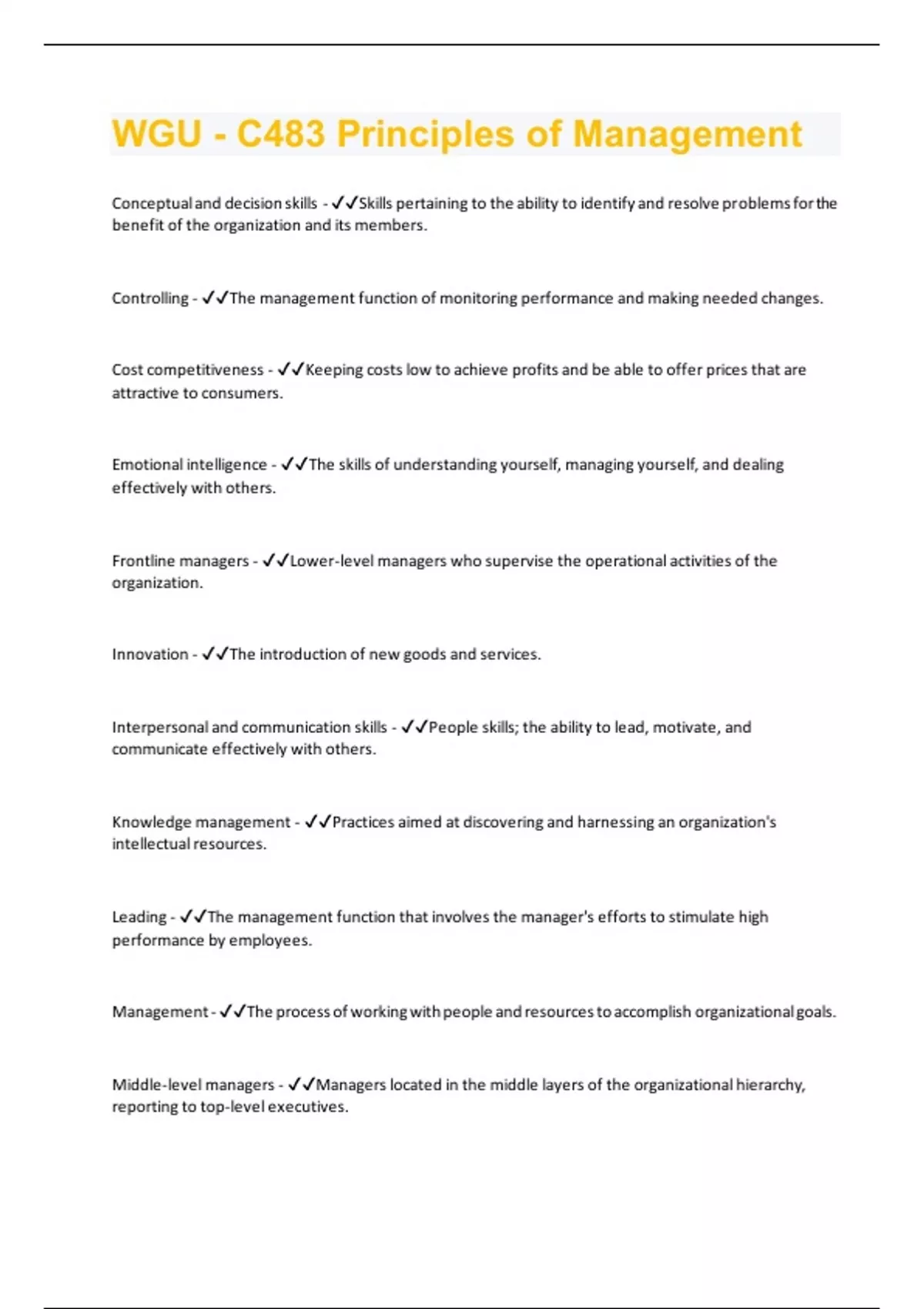 WGU - C483 Principles of Management

Conceptual and decision skills - ✓✓Skills pertaining to the ability to identify and resolve problems for the benefit of the organization and its members.

Controlling - ✓✓The management function of monitoring performance and making needed changes.

Cost competitiveness - ✓✓Keeping costs low to achieve profits and be able to offer prices that are attractive to consumers.

Emotional intelligence - ✓✓The skills of understanding yourself, managing yourself, and dealing effectively with others.

Frontline managers - ✓✓Lower-level managers who supervise the operational activities of the organization.

Innovation - ✓✓The introduction of new goods and services.

Interpersonal and communication skills - ✓✓People skills; the ability to lead, motivate, and communicate effectively with others.

Knowledge management - ✓✓Practices aimed at discovering and harnessing an organization's intellectual resources.

Leading - ✓✓The management function that involves the manager's efforts to stimulate high performance by employees.

Management - ✓✓The process of working with people and resources to accomplish organizational goals.

Middle-level managers - ✓✓Managers located in the middle layers of the organizational hierarchy, reporting to top-level executives.